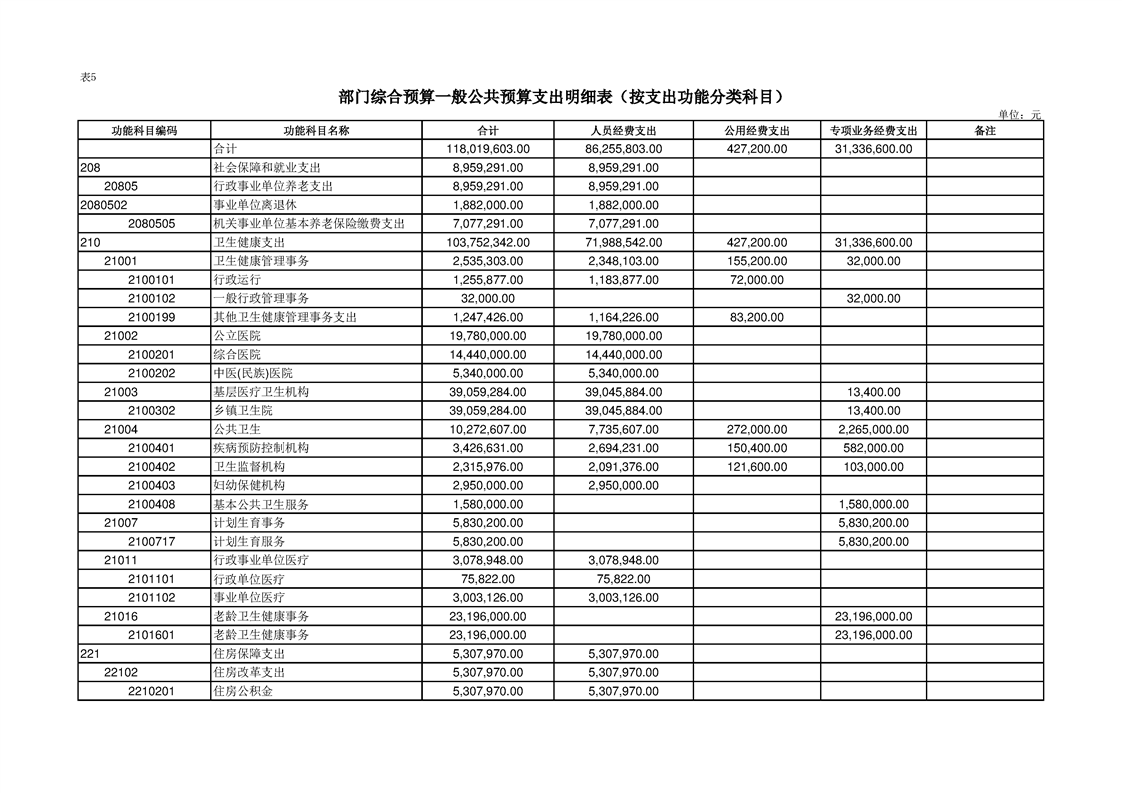 表5

部门综合预算一般公共预算支出明细表（按支出功能分类科目）

单位：元

| 功能科目编码 | 功能科目名称 | 合计 | 人员经费支出 | 公用经费支出 | 专项业务经费支出 | 备注 |
|---|---|---|---|---|---|---|
|  | 合计 | 118,019,603.00 | 86,255,803.00 | 427,200.00 | 31,336,600.00 |  |
| 208 | 社会保障和就业支出 | 8,959,291.00 | 8,959,291.00 |  |  |  |
| 20805 | 行政事业单位养老支出 | 8,959,291.00 | 8,959,291.00 |  |  |  |
| 2080502 | 事业单位离退休 | 1,882,000.00 | 1,882,000.00 |  |  |  |
| 2080505 | 机关事业单位基本养老保险缴费支出 | 7,077,291.00 | 7,077,291.00 |  |  |  |
| 210 | 卫生健康支出 | 103,752,342.00 | 71,988,542.00 | 427,200.00 | 31,336,600.00 |  |
| 21001 | 卫生健康管理事务 | 2,535,303.00 | 2,348,103.00 | 155,200.00 | 32,000.00 |  |
| 2100101 | 行政运行 | 1,255,877.00 | 1,183,877.00 | 72,000.00 |  |  |
| 2100102 | 一般行政管理事务 | 32,000.00 |  |  | 32,000.00 |  |
| 2100199 | 其他卫生健康管理事务支出 | 1,247,426.00 | 1,164,226.00 | 83,200.00 |  |  |
| 21002 | 公立医院 | 19,780,000.00 | 19,780,000.00 |  |  |  |
| 2100201 | 综合医院 | 14,440,000.00 | 14,440,000.00 |  |  |  |
| 2100202 | 中医(民族)医院 | 5,340,000.00 | 5,340,000.00 |  |  |  |
| 21003 | 基层医疗卫生机构 | 39,059,284.00 | 39,045,884.00 |  | 13,400.00 |  |
| 2100302 | 乡镇卫生院 | 39,059,284.00 | 39,045,884.00 |  | 13,400.00 |  |
| 21004 | 公共卫生 | 10,272,607.00 | 7,735,607.00 | 272,000.00 | 2,265,000.00 |  |
| 2100401 | 疾病预防控制机构 | 3,426,631.00 | 2,694,231.00 | 150,400.00 | 582,000.00 |  |
| 2100402 | 卫生监督机构 | 2,315,976.00 | 2,091,376.00 | 121,600.00 | 103,000.00 |  |
| 2100403 | 妇幼保健机构 | 2,950,000.00 | 2,950,000.00 |  |  |  |
| 2100408 | 基本公共卫生服务 | 1,580,000.00 |  |  | 1,580,000.00 |  |
| 21007 | 计划生育事务 | 5,830,200.00 |  |  | 5,830,200.00 |  |
| 2100717 | 计划生育服务 | 5,830,200.00 |  |  | 5,830,200.00 |  |
| 21011 | 行政事业单位医疗 | 3,078,948.00 | 3,078,948.00 |  |  |  |
| 2101101 | 行政单位医疗 | 75,822.00 | 75,822.00 |  |  |  |
| 2101102 | 事业单位医疗 | 3,003,126.00 | 3,003,126.00 |  |  |  |
| 21016 | 老龄卫生健康事务 | 23,196,000.00 |  |  | 23,196,000.00 |  |
| 2101601 | 老龄卫生健康事务 | 23,196,000.00 |  |  | 23,196,000.00 |  |
| 221 | 住房保障支出 | 5,307,970.00 | 5,307,970.00 |  |  |  |
| 22102 | 住房改革支出 | 5,307,970.00 | 5,307,970.00 |  |  |  |
| 2210201 | 住房公积金 | 5,307,970.00 | 5,307,970.00 |  |  |  |